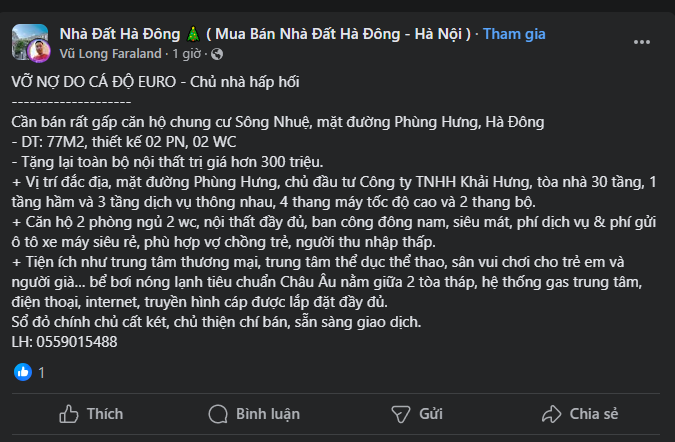 Nhà Đất Hà Đông 🎄 ( Mua Bán Nhà Đất Hà Đông - Hà Nội ) · Tham gia
Vũ Long Faraland · 1 giờ ·

VỠ NỢ DO CÁ ĐỘ EURO - Chủ nhà hấp hối
--------------------
Cần bán rất gấp căn hộ chung cư Sông Nhuệ, mặt đường Phùng Hưng, Hà Đông
- DT: 77M2, thiết kế 02 PN, 02 WC
- Tặng lại toàn bộ nội thất trị giá hơn 300 triệu.
+ Vị trí đắc địa, mặt đường Phùng Hưng, chủ đầu tư Công ty TNHH Khải Hưng, tòa nhà 30 tầng, 1 tầng hầm và 3 tầng dịch vụ thông nhau, 4 thang máy tốc độ cao và 2 thang bộ.
+ Căn hộ 2 phòng ngủ 2 wc, nội thất đầy đủ, ban công đông nam, siêu mát, phí dịch vụ & phí gửi ô tô xe máy siêu rẻ, phù hợp vợ chồng trẻ, người thu nhập thấp.
+ Tiện ích như trung tâm thương mại, trung tâm thể dục thể thao, sân vui chơi cho trẻ em và người già... bể bơi nóng lạnh tiêu chuẩn Châu Âu nằm giữa 2 tòa tháp, hệ thống gas trung tâm, điện thoại, internet, truyền hình cáp được lắp đặt đầy đủ.
Sổ đỏ chính chủ cất két, chủ thiện chí bán, sẵn sàng giao dịch.
LH: 0559015488

1

Thích
Bình luận
Gửi
Chia sẻ